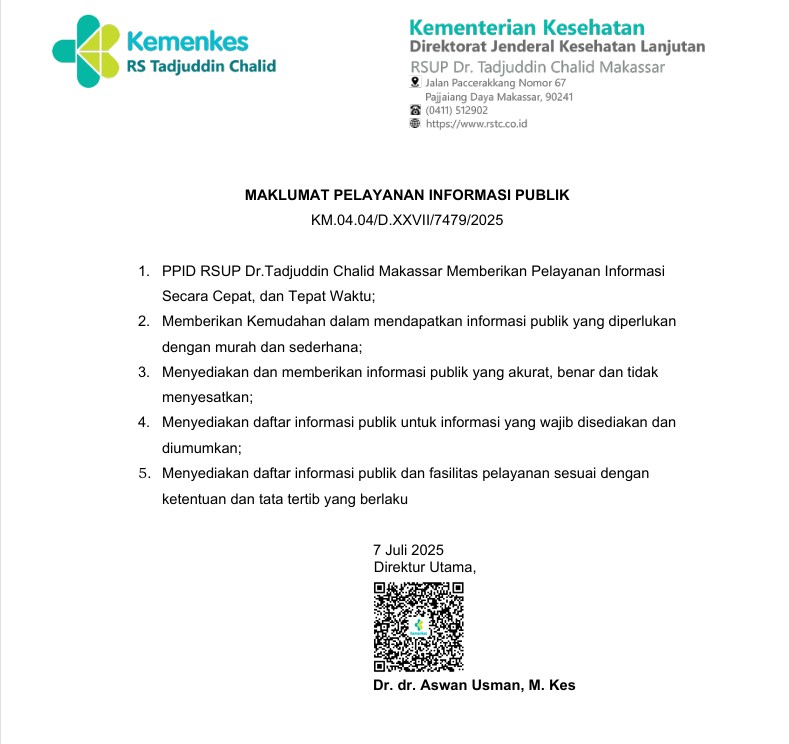 Kemenkes
RS Tadjuddin Chalid

Kementerian Kesehatan
Direktorat Jenderal Kesehatan Lanjutan
RSUP Dr. Tadjuddin Chalid Makassar
Jalan Paccerakkang Nomor 67
Pajjaiang Daya Makassar, 90241
(0411) 512902
https://www.rstc.co.id

MAKLUMAT PELAYANAN INFORMASI PUBLIK
KM.04.04/D.XXVII/7479/2025

1. PPID RSUP Dr.Tadjuddin Chalid Makassar Memberikan Pelayanan Informasi Secara Cepat, dan Tepat Waktu;
2. Memberikan Kemudahan dalam mendapatkan informasi publik yang diperlukan dengan murah dan sederhana;
3. Menyediakan dan memberikan informasi publik yang akurat, benar dan tidak menyesatkan;
4. Menyediakan daftar informasi publik untuk informasi yang wajib disediakan dan diumumkan;
5. Menyediakan daftar informasi publik dan fasilitas pelayanan sesuai dengan ketentuan dan tata tertib yang berlaku

7 Juli 2025
Direktur Utama,

Kemenkes

Dr. dr. Aswan Usman, M. Kes